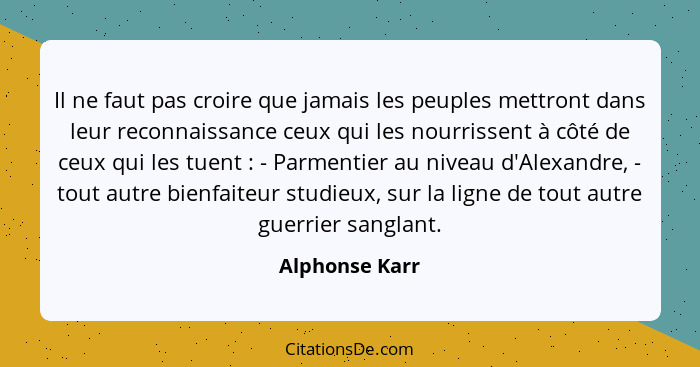 Il ne faut pas croire que jamais les peuples mettront dans leur reconnaissance ceux qui les nourrissent à côté de ceux qui les tuent : - Parmentier au niveau d'Alexandre, - tout autre bienfaiteur studieux, sur la ligne de tout autre guerrier sanglant.

Alphonse Karr

CitationsDe.com